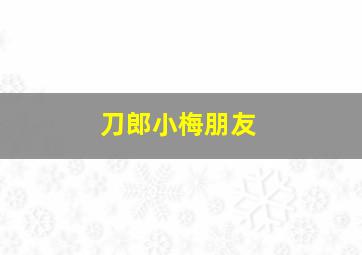 刀郎小梅朋友